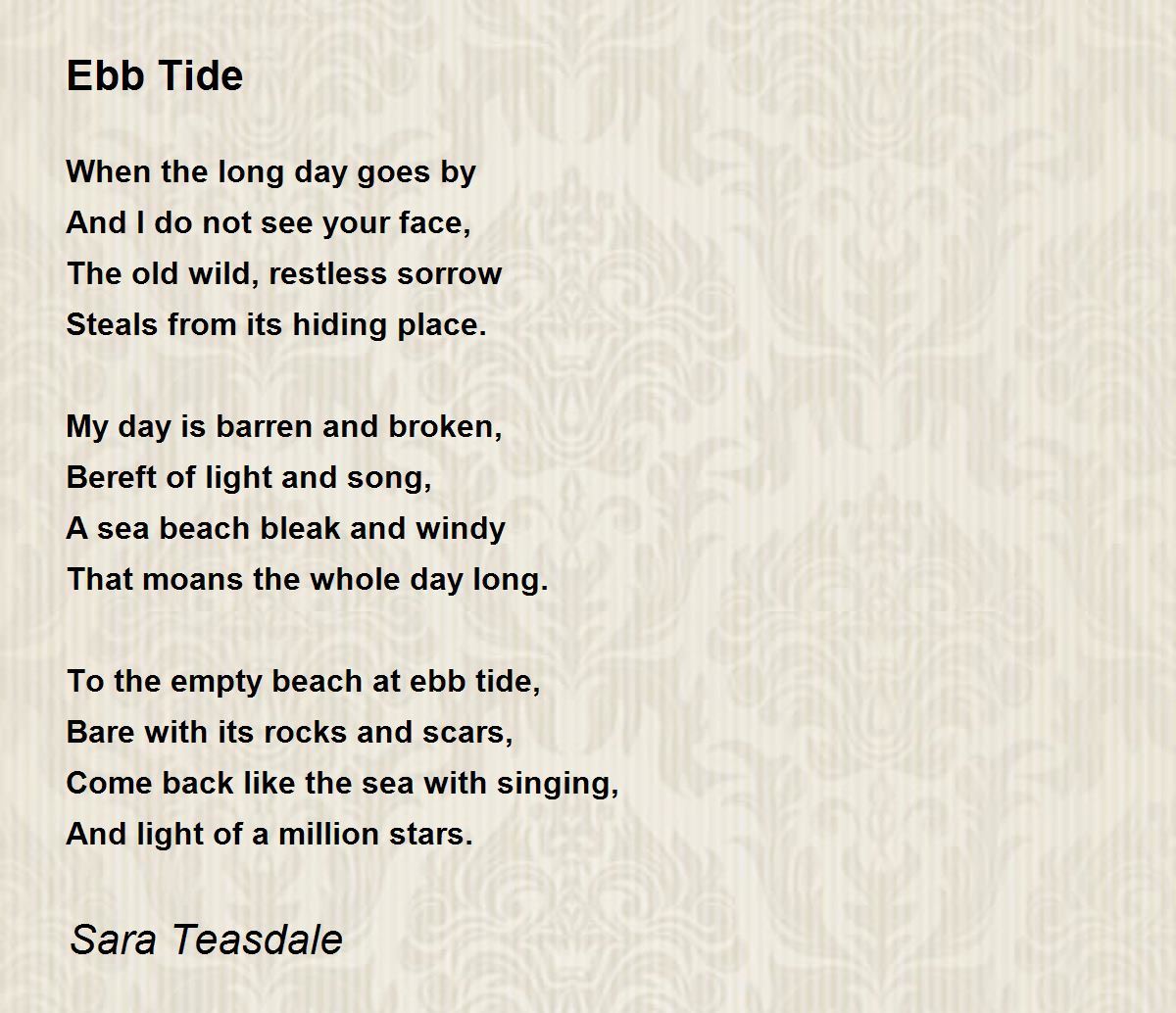 Ebb Tide

When the long day goes by
And I do not see your face,
The old wild, restless sorrow
Steals from its hiding place.

My day is barren and broken,
Bereft of light and song,
A sea beach bleak and windy
That moans the whole day long.

To the empty beach at ebb tide,
Bare with its rocks and scars,
Come back like the sea with singing,
And light of a million stars.

Sara Teasdale